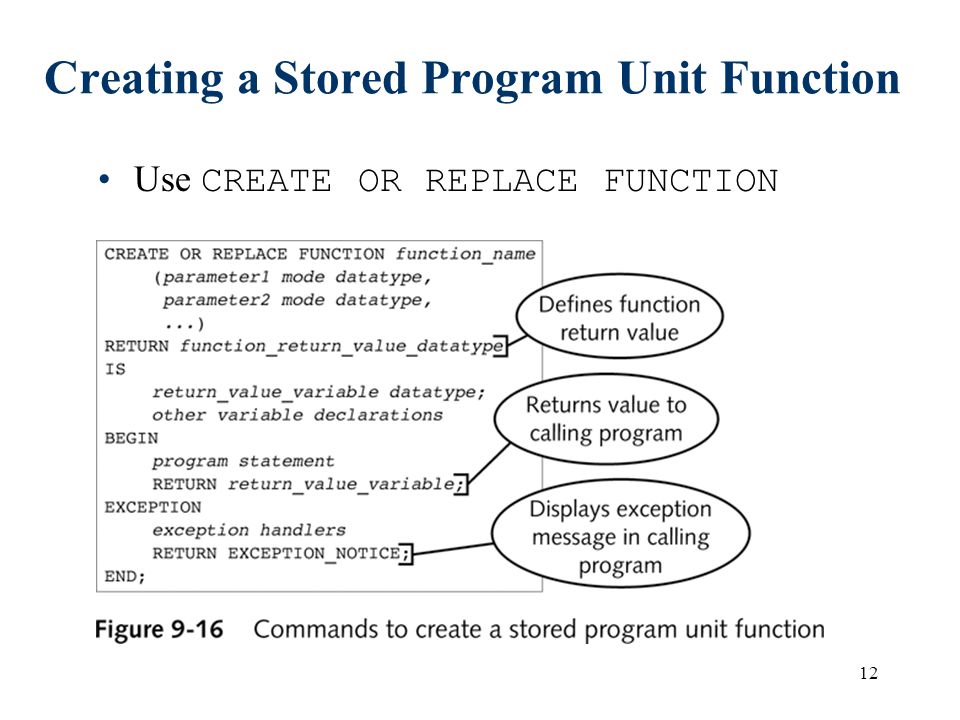 Creating a Stored Program Unit Function

• Use CREATE OR REPLACE FUNCTION

CREATE OR REPLACE FUNCTION function_name
    (parameter1 mode datatype,
     parameter2 mode datatype,
     ...)
RETURN function_return_value_datatype
IS
    return_value_variable datatype;
    other variable declarations
BEGIN
    program statement
    RETURN return_value_variable;
EXCEPTION
    exception handlers
    RETURN EXCEPTION_NOTICE;
END;

Defines function return value

Returns value to calling program

Displays exception message in calling program

Figure 9-16 Commands to create a stored program unit function

12